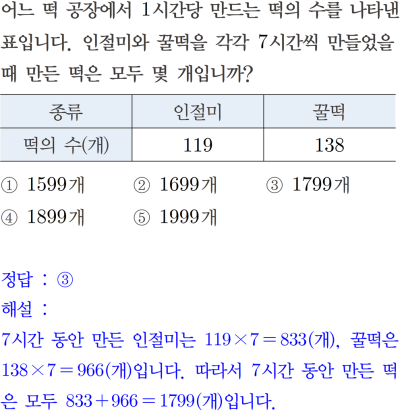 어느 떡 공장에서 1시간당 만드는 떡의 수를 나타낸 표입니다. 인절미와 꿀떡을 각각 7시간씩 만들었을 때 만든 떡은 모두 몇 개입니까?

| 종류 | 인절미 | 꿀떡 |
|---|---|---|
| 떡의 수(개) | 119 | 138 |

① 1599개 ② 1699개 ③ 1799개
④ 1899개 ⑤ 1999개

정답 : ③
해설 :
7시간 동안 만든 인절미는 $119 \times 7 = 833$(개), 꿀떡은 $138 \times 7 = 966$(개)입니다. 따라서 7시간 동안 만든 떡은 모두 $833 + 966 = 1799$(개)입니다.